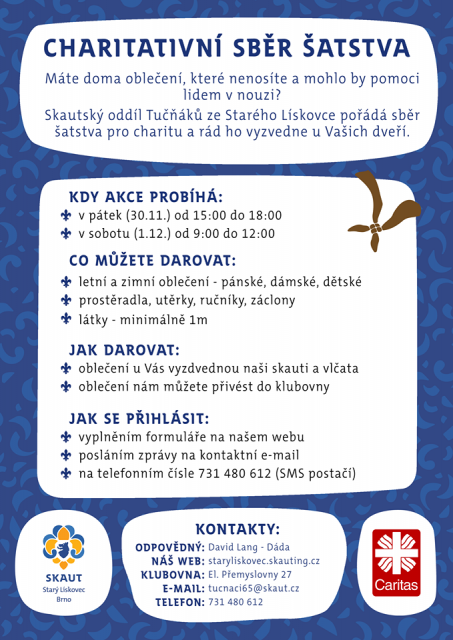 CHARITATIVNÍ SBĚR ŠATSTVA

Máte doma oblečení, které nenosíte a mohlo by pomoci lidem v nouzi?

Skautský oddíl Tučňáků ze Starého Lískovce pořádá sběr šatstva pro charitu a rád ho vyzvedne u Vašich dveří.

KDY AKCE PROBÍHÁ:
v pátek (30.11.) od 15:00 do 18:00
v sobotu (1.12.) od 9:00 do 12:00

CO MŮŽETE DAROVAT:
letní a zimní oblečení - pánské, dámské, dětské
prostěradla, utěrky, ručníky, záclony
látky - minimálně 1m

JAK DAROVAT:
oblečení u Vás vyzdvednou naši skauti a vlčata
oblečení nám můžete přivést do klubovny

JAK SE PŘIHLÁSIT:
vyplněním formuláře na našem webu
posláním zprávy na kontaktní e-mail
na telefonním čísle 731 480 612 (SMS postačí)

SKAUT
Starý Lískovec
Brno

KONTAKTY:
ODPOVĚDNÝ: David Lang - Dáda
NÁŠ WEB: staryliskovec.skauting.cz
KLUBOVNA: El. Přemyslovny 27
E-MAIL: tucnaci65@skaut.cz
TELEFON: 731 480 612

Caritas